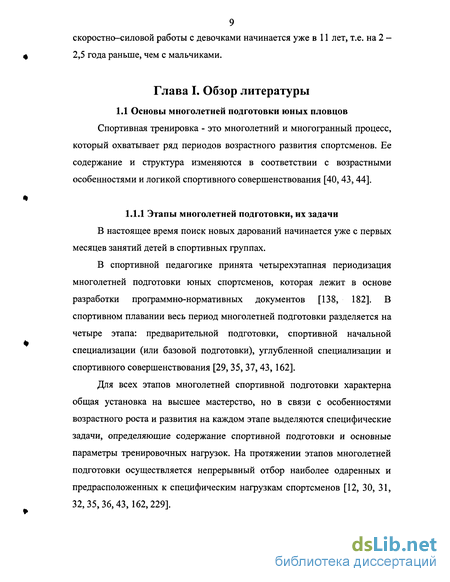 9

скоростно–силовой работы с девочками начинается уже в 11 лет, т.е. на 2 – 2,5 года раньше, чем с мальчиками.

Глава I. Обзор литературы

1.1 Основы многолетней подготовки юных пловцов

Спортивная тренировка - это многолетний и многогранный процесс, который охватывает ряд периодов возрастного развития спортсменов. Ее содержание и структура изменяются в соответствии с возрастными особенностями и логикой спортивного совершенствования [40, 43, 44].

1.1.1 Этапы многолетней подготовки, их задачи

В настоящее время поиск новых дарований начинается уже с первых месяцев занятий детей в спортивных группах.

В спортивной педагогике принята четырехэтапная периодизация многолетней подготовки юных спортсменов, которая лежит в основе разработки программно-нормативных документов [138, 182]. В спортивном плавании весь период многолетней подготовки разделяется на четыре этапа: предварительной подготовки, спортивной начальной специализации (или базовой подготовки), углубленной специализации и спортивного совершенствования [29, 35, 37, 43, 162].

Для всех этапов многолетней спортивной подготовки характерна общая установка на высшее мастерство, но в связи с особенностями возрастного роста и развития на каждом этапе выделяются специфические задачи, определяющие содержание спортивной подготовки и основные параметры тренировочных нагрузок. На протяжении этапов многолетней подготовки осуществляется непрерывный отбор наиболее одаренных и предрасположенных к специфическим нагрузкам спортсменов [12, 30, 31, 32, 35, 36, 43, 162, 229].

dsLib.net
библиотека диссертаций